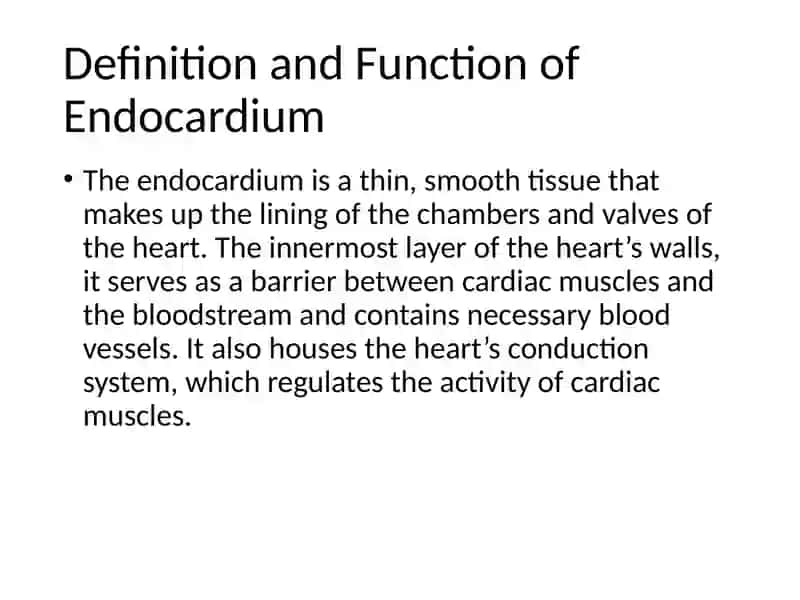 Definition and Function of Endocardium

• The endocardium is a thin, smooth tissue that makes up the lining of the chambers and valves of the heart. The innermost layer of the heart’s walls, it serves as a barrier between cardiac muscles and the bloodstream and contains necessary blood vessels. It also houses the heart’s conduction system, which regulates the activity of cardiac muscles.